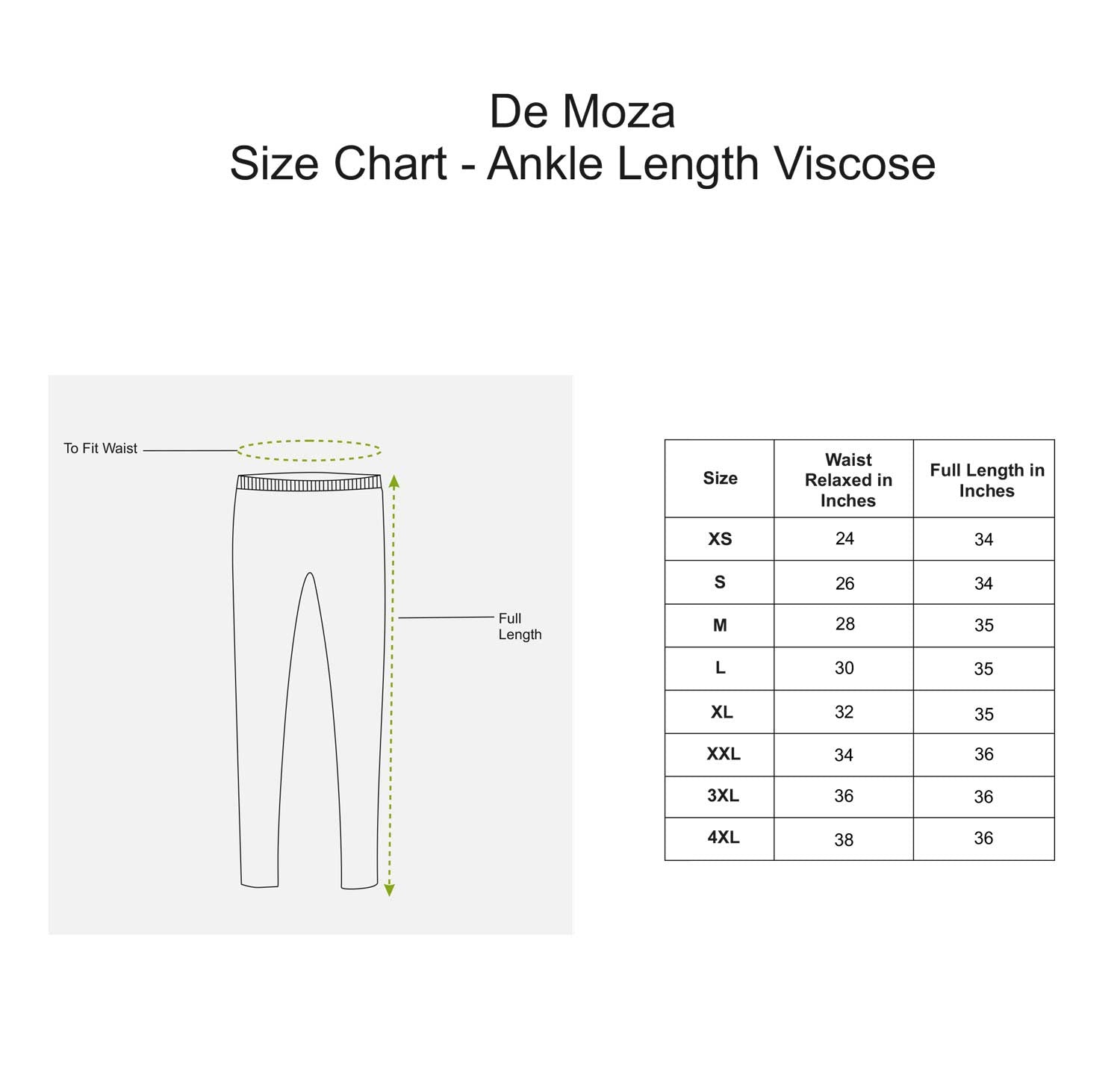 De Moza
Size Chart - Ankle Length Viscose

To Fit Waist

Full Length

| Size | Waist Relaxed in Inches | Full Length in Inches |
|---|---|---|
| XS | 24 | 34 |
| S | 26 | 34 |
| M | 28 | 35 |
| L | 30 | 35 |
| XL | 32 | 35 |
| XXL | 34 | 36 |
| 3XL | 36 | 36 |
| 4XL | 38 | 36 |